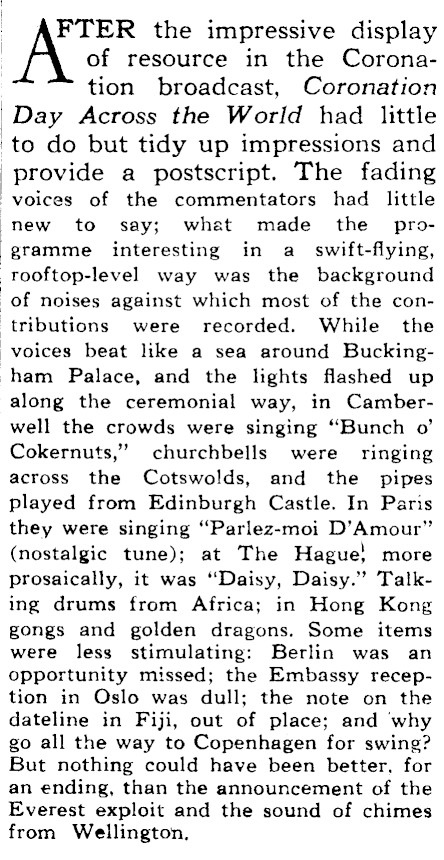 AFTER the impressive display of resource in the Coronation broadcast, Coronation Day Across the World had little to do but tidy up impressions and provide a postscript. The fading voices of the commentators had little new to say; what made the programme interesting in a swift-flying, rooftop-level way was the background of noises against which most of the contributions were recorded. While the voices beat like a sea around Buckingham Palace, and the lights flashed up along the ceremonial way, in Camberwell the crowds were singing "Bunch o' Cokernuts," churchbells were ringing across the Cotswolds, and the pipes played from Edinburgh Castle. In Paris they were singing "Parlez-moi D'Amour" (nostalgic tune); at The Hague, more prosaically, it was "Daisy, Daisy." Talking drums from Africa; in Hong Kong gongs and golden dragons. Some items were less stimulating: Berlin was an opportunity missed; the Embassy reception in Oslo was dull; the note on the dateline in Fiji, out of place; and why go all the way to Copenhagen for swing? But nothing could have been better, for an ending, than the announcement of the Everest exploit and the sound of chimes from Wellington.